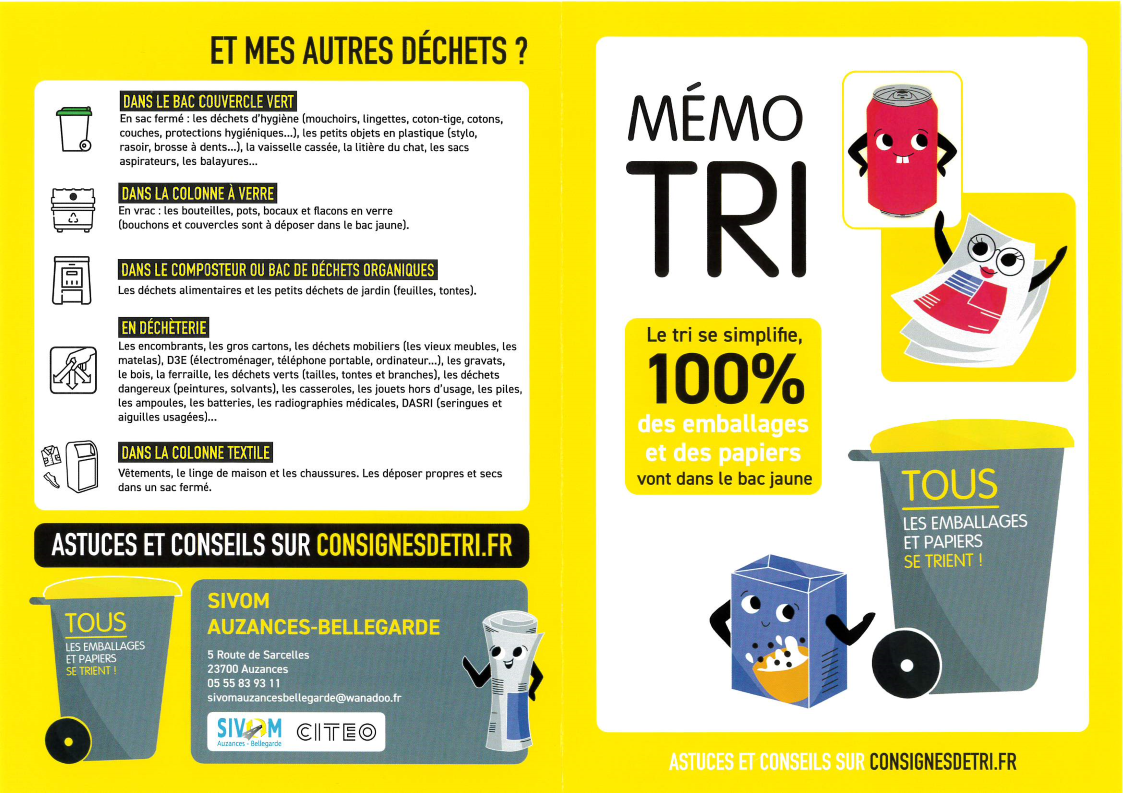 ET MES AUTRES DÉCHETS ?

DANS LE BAC COUVERCLE VERT
En sac fermé : les déchets d'hygiène (mouchoirs, lingettes, coton-tige, cotons, couches, protections hygiéniques...), les petits objets en plastique (stylo, rasoir, brosse à dents...), la vaisselle cassée, la litière du chat, les sacs aspirateurs, les balayures...

DANS LA COLONNE À VERRE
En vrac : les bouteilles, pots, bocaux et flacons en verre (bouchons et couvercles sont à déposer dans le bac jaune).

DANS LE COMPOSTEUR OU BAC DE DÉCHETS ORGANIQUES
Les déchets alimentaires et les petits déchets de jardin (feuilles, tontes).

EN DÉCHÈTERIE
Les encombrants, les gros cartons, les déchets mobiliers (les vieux meubles, les matelas), D3E (électroménager, téléphone portable, ordinateur...), les gravats, le bois, la ferraille, les déchets verts (tailles, tontes et branches), les déchets dangereux (peintures, solvants), les casseroles, les jouets hors d'usage, les piles, les ampoules, les batteries, les radiographies médicales, DASRI (seringues et aiguilles usagées)...

DANS LA COLONNE TEXTILE
Vêtements, le linge de maison et les chaussures. Les déposer propres et secs dans un sac fermé.

ASTUCES ET CONSEILS SUR CONSIGNESDETRI.FR

TOUS
LES EMBALLAGES ET PAPIERS SE TRIENT !

SIVOM
AUZANCES-BELLEGARDE
5 Route de Sarcelles
23700 Auzances
05 55 83 93 11
sivomauzancesbellegarde@wanadoo.fr

SIVOM Auzances - Bellegarde
CITEO

MÉMO
TRI

Le tri se simplifie, 100% des emballages et des papiers vont dans le bac jaune

TOUS
LES EMBALLAGES ET PAPIERS SE TRIENT !

ASTUCES ET CONSEILS SUR CONSIGNESDETRI.FR